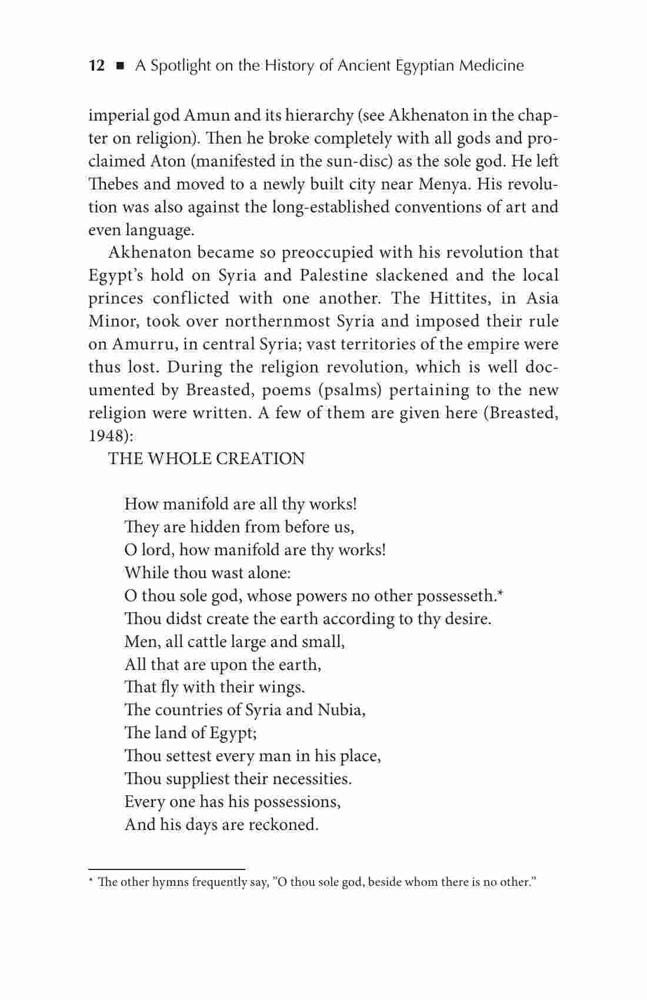 12 ■ A Spotlight on the History of Ancient Egyptian Medicine

imperial god Amun and its hierarchy (see Akhenaton in the chapter on religion). Then he broke completely with all gods and proclaimed Aton (manifested in the sun-disc) as the sole god. He left Thebes and moved to a newly built city near Menya. His revolution was also against the long-established conventions of art and even language.

Akhenaton became so preoccupied with his revolution that Egypt's hold on Syria and Palestine slackened and the local princes conflicted with one another. The Hittites, in Asia Minor, took over northernmost Syria and imposed their rule on Amurru, in central Syria; vast territories of the empire were thus lost. During the religion revolution, which is well documented by Breasted, poems (psalms) pertaining to the new religion were written. A few of them are given here (Breasted, 1948):

THE WHOLE CREATION

How manifold are all thy works!
They are hidden from before us,
O lord, how manifold are thy works!
While thou wast alone:
O thou sole god, whose powers no other possesseth.*
Thou didst create the earth according to thy desire.
Men, all cattle large and small,
All that are upon the earth,
That fly with their wings.
The countries of Syria and Nubia,
The land of Egypt;
Thou settest every man in his place,
Thou suppliest their necessities.
Every one has his possessions,
And his days are reckoned.

* The other hymns frequently say, "O thou sole god, beside whom there is no other."